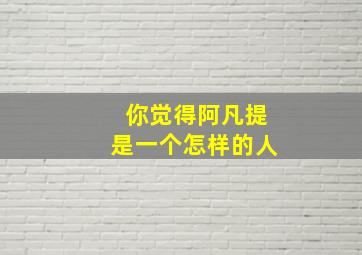 你觉得阿凡提
是一个怎样的人